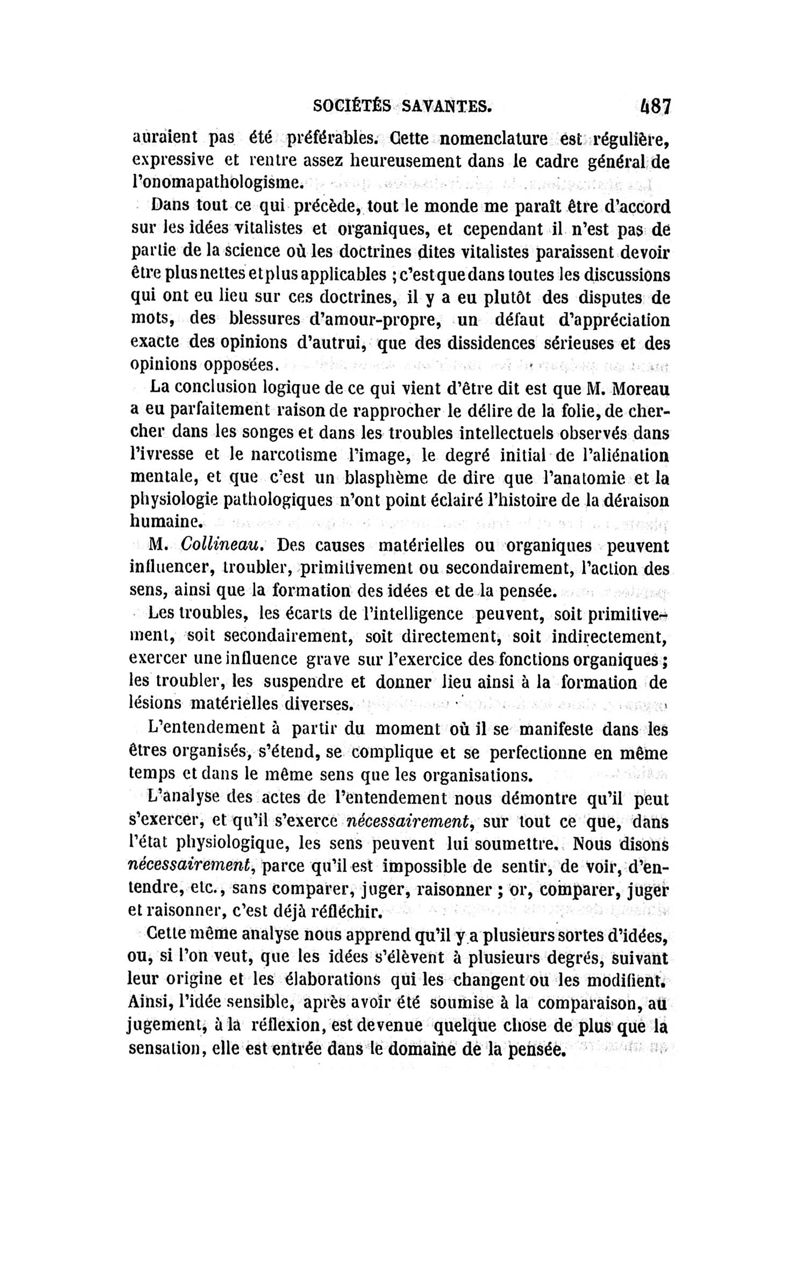 SOCIÉTÉS SAVANTES. 487

auraient pas été préférables. Cette nomenclature est régulière, expressive et rentre assez heureusement dans le cadre général de l'onomapathologisme.

Dans tout ce qui précède, tout le monde me paraît être d'accord sur les idées vitalistes et organiques, et cependant il n'est pas de partie de la science où les doctrines dites vitalistes paraissent devoir être plus nettes et plus applicables ; c'est que dans toutes les discussions qui ont eu lieu sur ces doctrines, il y a eu plutôt des disputes de mots, des blessures d'amour-propre, un défaut d'appréciation exacte des opinions d'autrui, que des dissidences sérieuses et des opinions opposées.

La conclusion logique de ce qui vient d'être dit est que M. Moreau a eu parfaitement raison de rapprocher le délire de la folie, de chercher dans les songes et dans les troubles intellectuels observés dans l'ivresse et le narcotisme l'image, le degré initial de l'aliénation mentale, et que c'est un blasphème de dire que l'anatomie et la physiologie pathologiques n'ont point éclairé l'histoire de la déraison humaine.

M. Collineau. Des causes matérielles ou organiques peuvent influencer, troubler, primitivement ou secondairement, l'action des sens, ainsi que la formation des idées et de la pensée.

Les troubles, les écarts de l'intelligence peuvent, soit primitivement, soit secondairement, soit directement, soit indirectement, exercer une influence grave sur l'exercice des fonctions organiques ; les troubler, les suspendre et donner lieu ainsi à la formation de lésions matérielles diverses.

L'entendement à partir du moment où il se manifeste dans les êtres organisés, s'étend, se complique et se perfectionne en même temps et dans le même sens que les organisations.

L'analyse des actes de l'entendement nous démontre qu'il peut s'exercer, et qu'il s'exerce nécessairement, sur tout ce que, dans l'état physiologique, les sens peuvent lui soumettre. Nous disons nécessairement, parce qu'il est impossible de sentir, de voir, d'entendre, etc., sans comparer, juger, raisonner ; or, comparer, juger et raisonner, c'est déjà réfléchir.

Cette même analyse nous apprend qu'il y a plusieurs sortes d'idées, ou, si l'on veut, que les idées s'élèvent à plusieurs degrés, suivant leur origine et les élaborations qui les changent ou les modifient. Ainsi, l'idée sensible, après avoir été soumise à la comparaison, au jugement, à la réflexion, est devenue quelque chose de plus que la sensation, elle est entrée dans le domaine de la pensée.